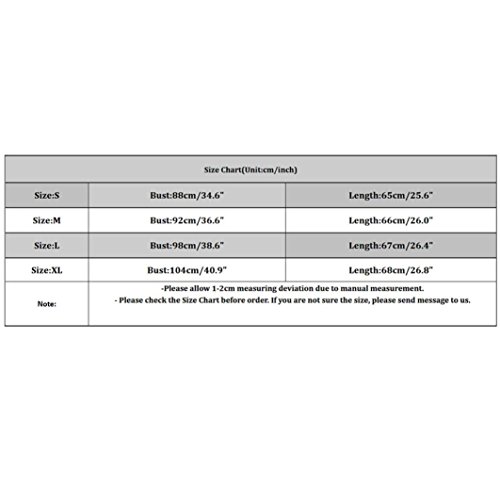 | Size Chart(Unit:cm/inch) | | |
|---|---|---|
| Size:S | Bust:88cm/34.6" | Length:65cm/25.6" |
| Size:M | Bust:92cm/36.6" | Length:66cm/26.0" |
| Size:L | Bust:98cm/38.6" | Length:67cm/26.4" |
| Size:XL | Bust:104cm/40.9" | Length:68cm/26.8" |
| Note: | -Please allow 1-2cm measuring deviation due to manual measurement. - Please check the Size Chart before order. If you are not sure the size, please send message to us. | |